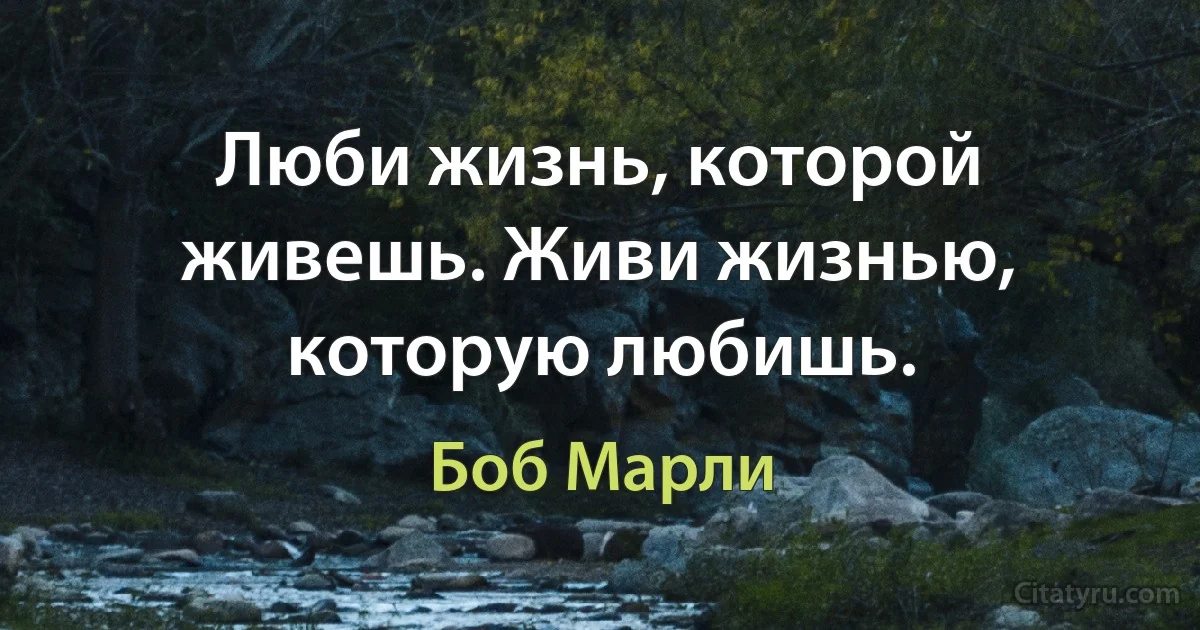 Люби жизнь, которой живешь. Живи жизнью, которую любишь.

Боб Марли

Citatyru.com